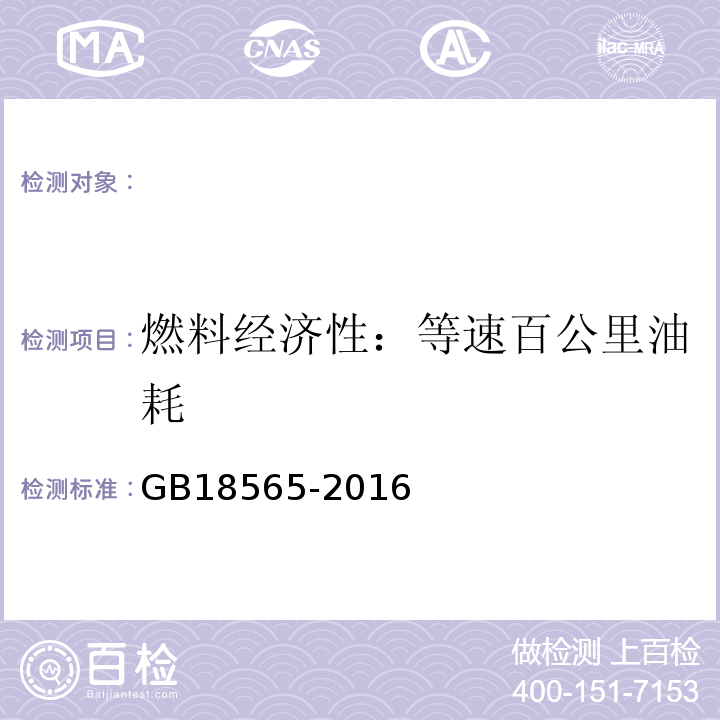 MA CNAS AL ilac-MRA

检测对象：

检测项目：燃料经济性：等速百公里油耗

检测标准：GB18565-2016

百检
Baijiantest.com

做检测 上百检
400-151-7153